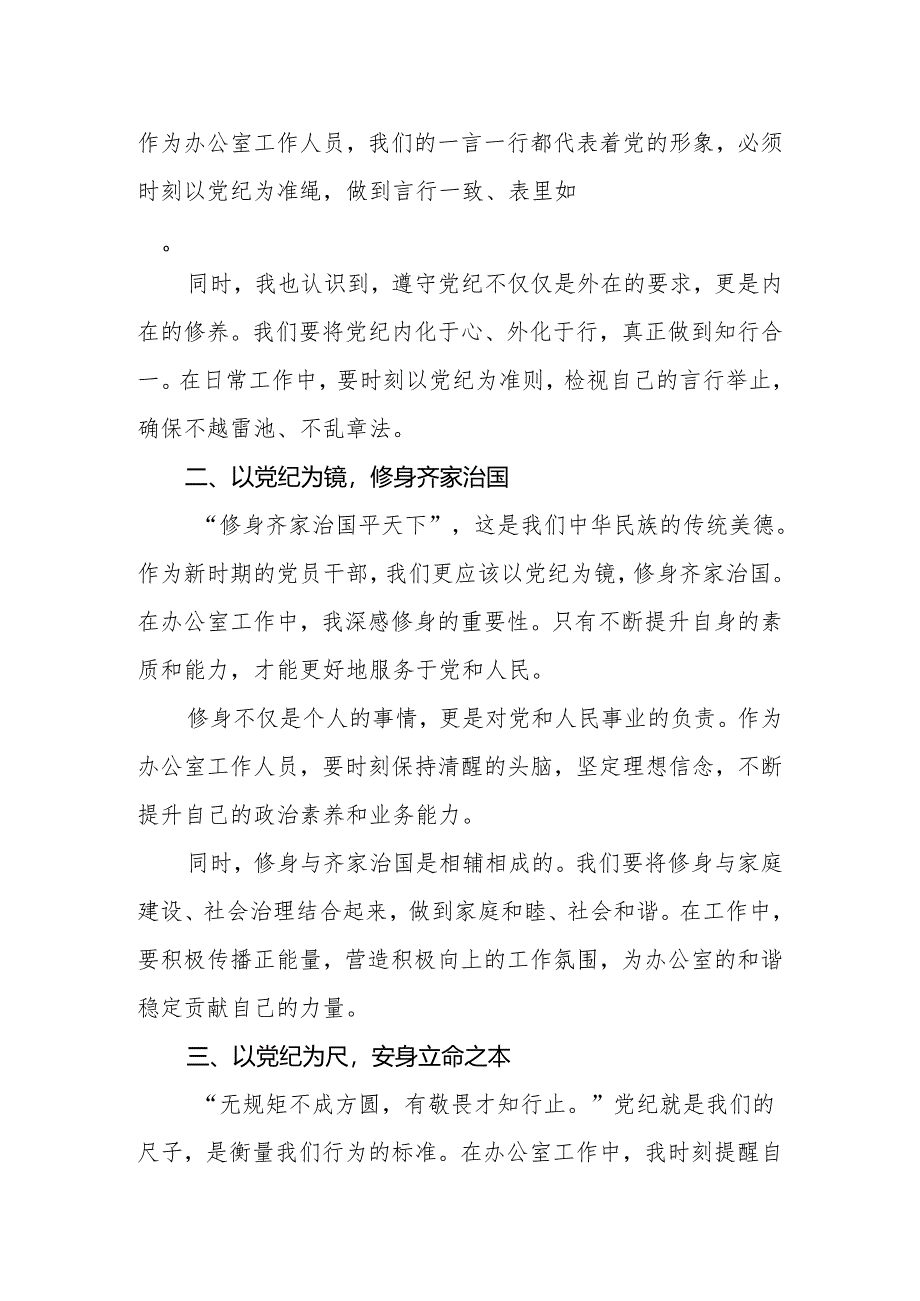 作为办公室工作人员，我们的一言一行都代表着党的形象，必须时刻以党纪为准绳，做到言行一致、表里如

。

同时，我也认识到，遵守党纪不仅仅是外在的要求，更是内在的修养。我们要将党纪内化于心、外化于行，真正做到知行合一。在日常工作中，要时刻以党纪为准则，检视自己的言行举止，确保不越雷池、不乱章法。

二、以党纪为镜，修身齐家治国

“修身齐家治国平天下”，这是我们中华民族的传统美德。作为新时期的党员干部，我们更应该以党纪为镜，修身齐家治国。在办公室工作中，我深感修身的重要性。只有不断提升自身的素质和能力，才能更好地服务于党和人民。

修身不仅是个人的事情，更是对党和人民事业的负责。作为办公室工作人员，要时刻保持清醒的头脑，坚定理想信念，不断提升自己的政治素养和业务能力。

同时，修身与齐家治国是相辅相成的。我们要将修身与家庭建设、社会治理结合起来，做到家庭和睦、社会和谐。在工作中，要积极传播正能量，营造积极向上的工作氛围，为办公室的和谐稳定贡献自己的力量。

三、以党纪为尺，安身立命之本

“无规矩不成方圆，有敬畏才知行止。”党纪就是我们的尺子，是衡量我们行为的标准。在办公室工作中，我时刻提醒自